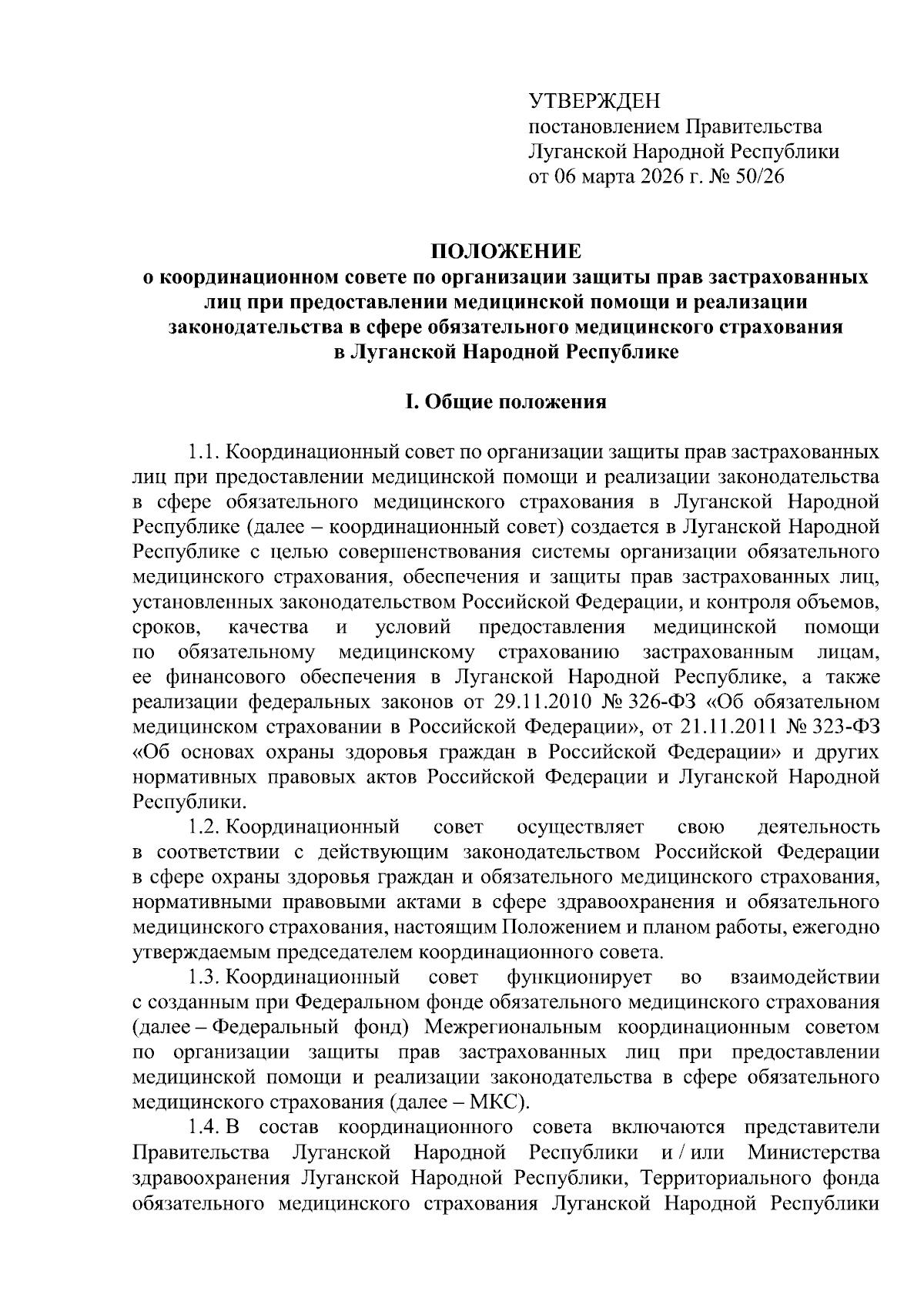 УТВЕРЖДЕН
постановлением Правительства
Луганской Народной Республики
от 06 марта 2026 г. № 50/26

ПОЛОЖЕНИЕ
о координационном совете по организации защиты прав застрахованных лиц при предоставлении медицинской помощи и реализации законодательства в сфере обязательного медицинского страхования в Луганской Народной Республике

I. Общие положения

1.1. Координационный совет по организации защиты прав застрахованных лиц при предоставлении медицинской помощи и реализации законодательства в сфере обязательного медицинского страхования в Луганской Народной Республике (далее – координационный совет) создается в Луганской Народной Республике с целью совершенствования системы организации обязательного медицинского страхования, обеспечения и защиты прав застрахованных лиц, установленных законодательством Российской Федерации, и контроля объемов, сроков, качества и условий предоставления медицинской помощи по обязательному медицинскому страхованию застрахованным лицам, ее финансового обеспечения в Луганской Народной Республике, а также реализации федеральных законов от 29.11.2010 № 326-ФЗ «Об обязательном медицинском страховании в Российской Федерации», от 21.11.2011 № 323-ФЗ «Об основах охраны здоровья граждан в Российской Федерации» и других нормативных правовых актов Российской Федерации и Луганской Народной Республики.
1.2. Координационный совет осуществляет свою деятельность в соответствии с действующим законодательством Российской Федерации в сфере охраны здоровья граждан и обязательного медицинского страхования, нормативными правовыми актами в сфере здравоохранения и обязательного медицинского страхования, настоящим Положением и планом работы, ежегодно утверждаемым председателем координационного совета.
1.3. Координационный совет функционирует во взаимодействии с созданным при Федеральном фонде обязательного медицинского страхования (далее – Федеральный фонд) Межрегиональным координационным советом по организации защиты прав застрахованных лиц при предоставлении медицинской помощи и реализации законодательства в сфере обязательного медицинского страхования (далее – МКС).
1.4. В состав координационного совета включаются представители Правительства Луганской Народной Республики и / или Министерства здравоохранения Луганской Народной Республики, Территориального фонда обязательного медицинского страхования Луганской Народной Республики